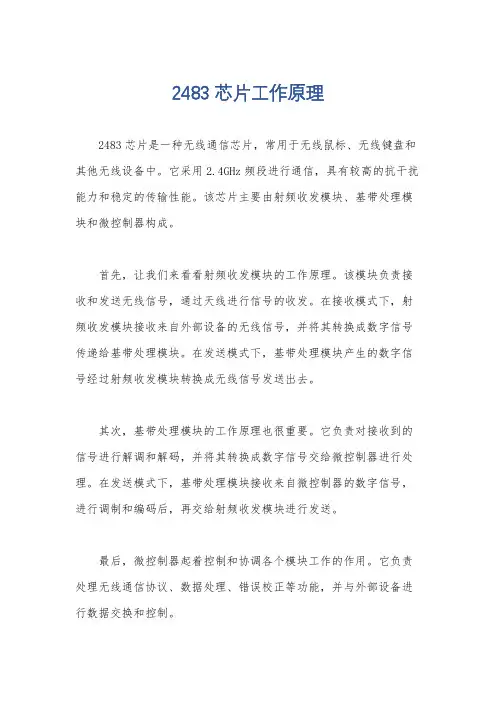 2483 芯片工作原理

2483 芯片是一种无线通信芯片，常用于无线鼠标、无线键盘和其他无线设备中。它采用 2.4GHz 频段进行通信，具有较高的抗干扰能力和稳定的传输性能。该芯片主要由射频收发模块、基带处理模块和微控制器构成。

首先，让我们来看看射频收发模块的工作原理。该模块负责接收和发送无线信号，通过天线进行信号的收发。在接收模式下，射频收发模块接收来自外部设备的无线信号，并将其转换成数字信号传递给基带处理模块。在发送模式下，基带处理模块产生的数字信号经过射频收发模块转换成无线信号发送出去。

其次，基带处理模块的工作原理也很重要。它负责对接收到的信号进行解调和解码，并将其转换成数字信号交给微控制器进行处理。在发送模式下，基带处理模块接收来自微控制器的数字信号，进行调制和编码后，再交给射频收发模块进行发送。

最后，微控制器起着控制和协调各个模块工作的作用。它负责处理无线通信协议、数据处理、错误校正等功能，并与外部设备进行数据交换和控制。